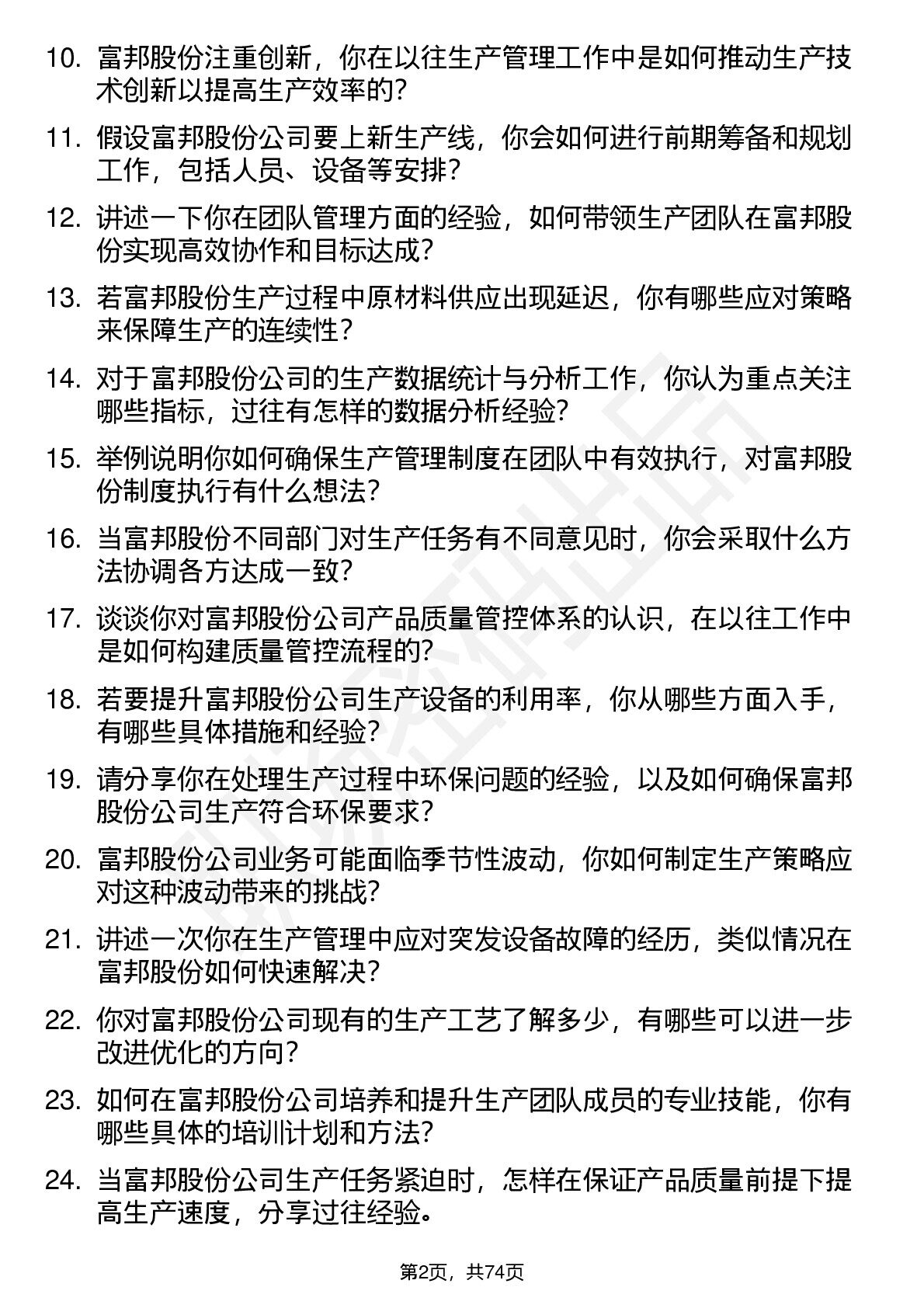 10. 富邦股份注重创新，你在以往生产管理工作中是如何推动生产技术创新以提高生产效率的？

11. 假设富邦股份公司要上新生产线，你会如何进行前期筹备和规划工作，包括人员、设备等安排？

12. 讲述一下你在团队管理方面的经验，如何带领生产团队在富邦股份实现高效协作和目标达成？

13. 若富邦股份生产过程中原材料供应出现延迟，你有哪些应对策略来保障生产的连续性？

14. 对于富邦股份公司的生产数据统计与分析工作，你认为重点关注哪些指标，过往有怎样的数据分析经验？

15. 举例说明你如何确保生产管理制度在团队中有效执行，对富邦股份制度执行有什么想法？

16. 当富邦股份不同部门对生产任务有不同意见时，你会采取什么方法协调各方达成一致？

17. 谈谈你对富邦股份公司产品质量管控体系的认识，在以往工作中是如何构建质量管控流程的？

18. 若要提升富邦股份公司生产设备的利用率，你从哪些方面入手，有哪些具体措施和经验？

19. 请分享你在处理生产过程中环保问题的经验，以及如何确保富邦股份公司生产符合环保要求？

20. 富邦股份公司业务可能面临季节性波动，你如何制定生产策略应对这种波动带来的挑战？

21. 讲述一次你在生产管理中应对突发设备故障的经历，类似情况在富邦股份如何快速解决？

22. 你对富邦股份公司现有的生产工艺了解多少，有哪些可以进一步改进优化的方向？

23. 如何在富邦股份公司培养和提升生产团队成员的专业技能，你有哪些具体的培训计划和方法？

24. 当富邦股份公司生产任务紧迫时，怎样在保证产品质量前提下提高生产速度，分享过往经验。

第2页，共74页